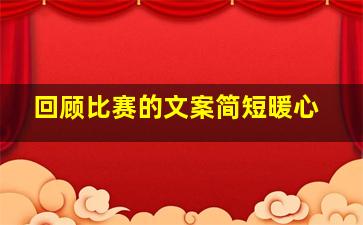 回顾比赛的文案简短暖心